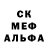 СК
МЕФ
АЛЬФА